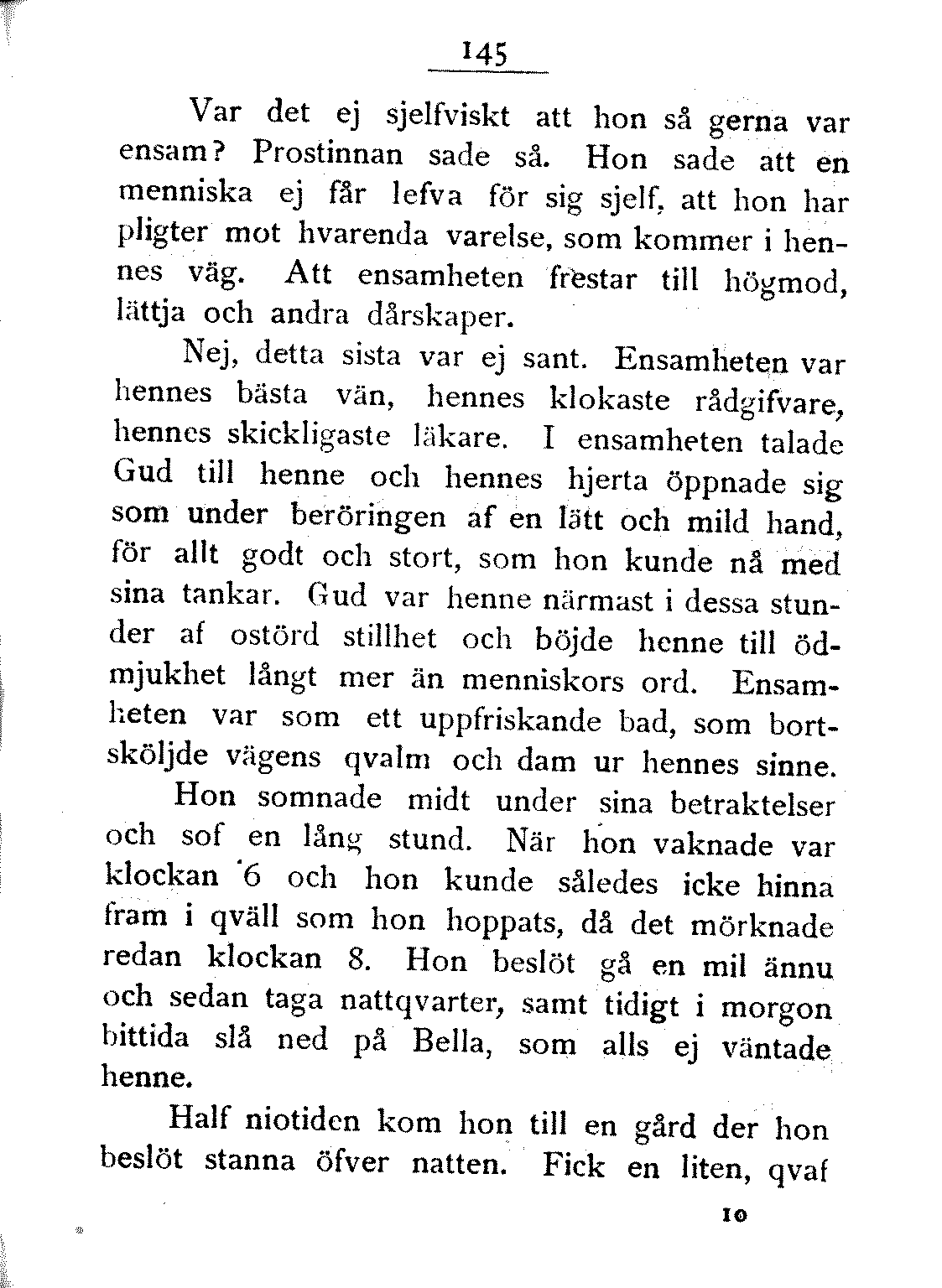 145

Var det ej sjelfviskt att hon så gerna var ensam? Prostinnan sade så. Hon sade att en menniska ej får lefva för sig sjelf, att hon har pligter mot hvarenda varelse, som kommer i hennes väg. Att ensamheten frestar till högmod, lättja och andra dårskaper.

Nej, detta sista var ej sant. Ensamheten var hennes bästa vän, hennes klokaste rådgifvare, hennes skickligaste läkare. I ensamheten talade Gud till henne och hennes hjerta öppnade sig som under beröringen af en lätt och mild hand, för allt godt och stort, som hon kunde nå med sina tankar. Gud var henne närmast i dessa stunder af ostörd stillhet och böjde henne till ödmjukhet långt mer än menniskors ord. Ensamheten var som ett uppfriskande bad, som bortsköljde vägens qvalm och dam ur hennes sinne.

Hon somnade midt under sina betraktelser och sof en lång stund. När hon vaknade var klockan 6 och hon kunde således icke hinna fram i qväll som hon hoppats, då det mörknade redan klockan 8. Hon beslöt gå en mil ännu och sedan taga nattqvarter, samt tidigt i morgon bittida slå ned på Bella, som alls ej väntade henne.

Half niotiden kom hon till en gård der hon beslöt stanna öfver natten. Fick en liten, qvaf

10